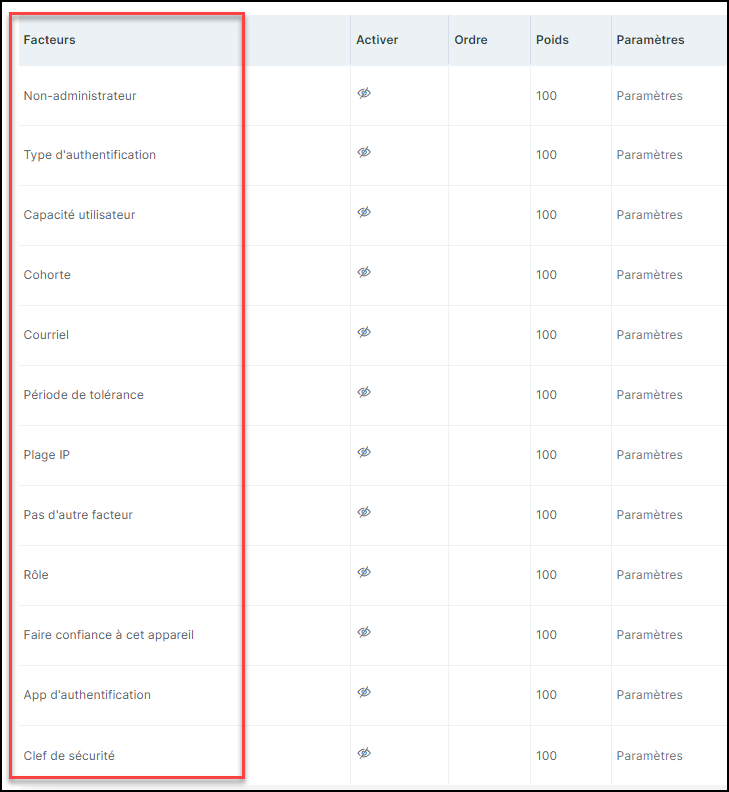 | Facteurs | Activer | Ordre | Poids | Paramètres |
|---|---|---|---|---|
| Non-administrateur | | | 100 | Paramètres |
| Type d'authentification | | | 100 | Paramètres |
| Capacité utilisateur | | | 100 | Paramètres |
| Cohorte | | | 100 | Paramètres |
| Courriel | | | 100 | Paramètres |
| Période de tolérance | | | 100 | Paramètres |
| Plage IP | | | 100 | Paramètres |
| Pas d'autre facteur | | | 100 | Paramètres |
| Rôle | | | 100 | Paramètres |
| Faire confiance à cet appareil | | | 100 | Paramètres |
| App d'authentification | | | 100 | Paramètres |
| Clef de sécurité | | | 100 | Paramètres |